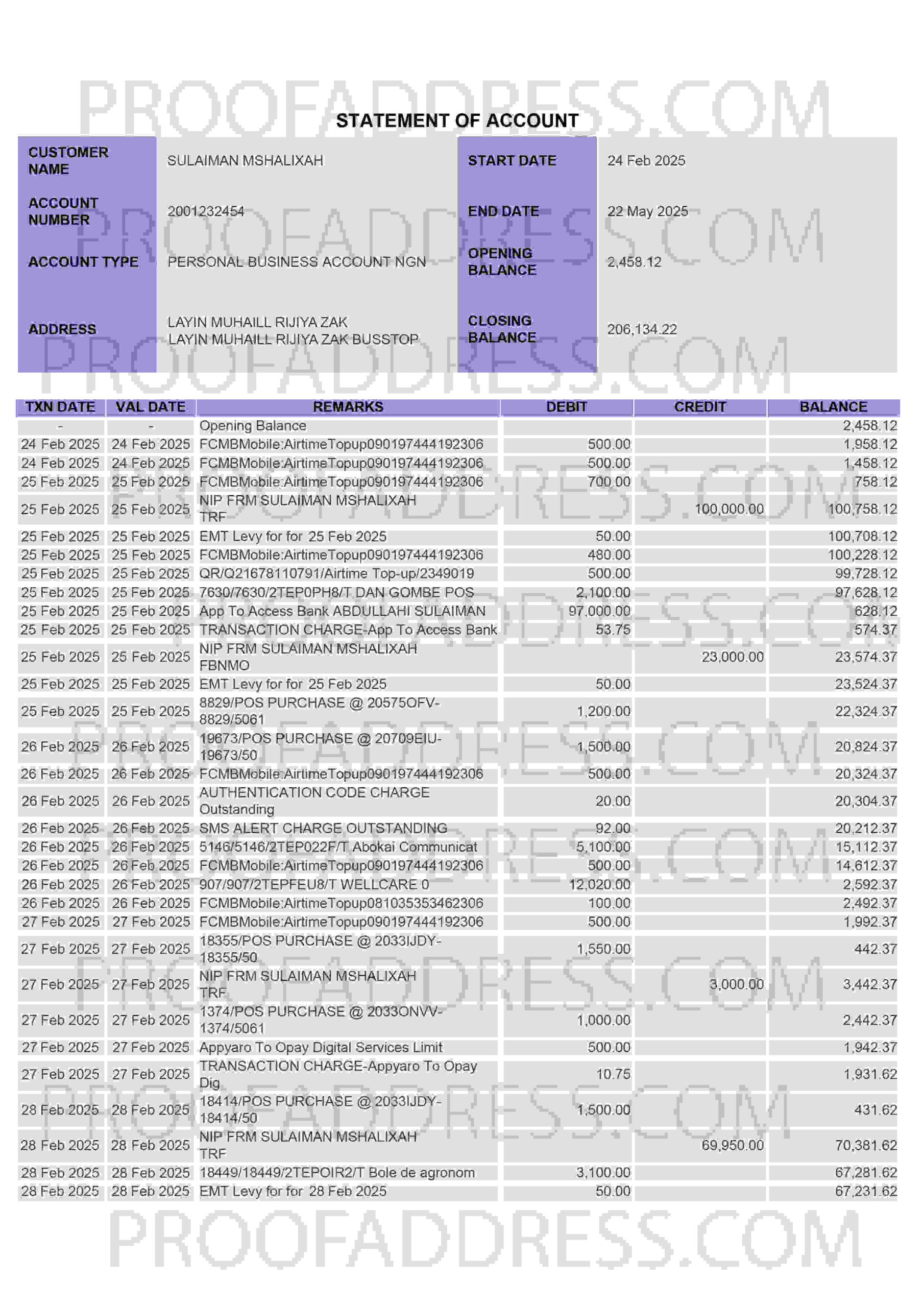 PROOFADDRESS.COM

STATEMENT OF ACCOUNT

| CUSTOMER NAME | SULAIMAN MSHALIXAH | START DATE | 24 Feb 2025 |
|---|---|---|---|
| ACCOUNT NUMBER | 2001232454 | END DATE | 22 May 2025 |
| ACCOUNT TYPE | PERSONAL BUSINESS ACCOUNT NGN | OPENING BALANCE | 2,458.12 |
| ADDRESS | LAYIN MUHAILL RIJIYA ZAK LAYIN MUHAILL RIJIYA ZAK BUSSTOP | CLOSING BALANCE | 206,134.22 |

| TXN DATE | VAL DATE | REMARKS | DEBIT | CREDIT | BALANCE |
|---|---|---|---|---|---|
| - | - | Opening Balance | | | 2,458.12 |
| 24 Feb 2025 | 24 Feb 2025 | FCMBMobile:AirtimeTopup090197444192306 | 500.00 | | 1,958.12 |
| 24 Feb 2025 | 24 Feb 2025 | FCMBMobile:AirtimeTopup090197444192306 | 500.00 | | 1,458.12 |
| 25 Feb 2025 | 25 Feb 2025 | FCMBMobile:AirtimeTopup090197444192306 | 700.00 | | 758.12 |
| 25 Feb 2025 | 25 Feb 2025 | NIP FRM SULAIMAN MSHALIXAH TRF | | 100,000.00 | 100,758.12 |
| 25 Feb 2025 | 25 Feb 2025 | EMT Levy for for 25 Feb 2025 | 50.00 | | 100,708.12 |
| 25 Feb 2025 | 25 Feb 2025 | FCMBMobile:AirtimeTopup090197444192306 | 480.00 | | 100,228.12 |
| 25 Feb 2025 | 25 Feb 2025 | QR/Q21678110791/Airtime Top-up/2349019 | 500.00 | | 99,728.12 |
| 25 Feb 2025 | 25 Feb 2025 | 7630/7630/2TEP0PH8/T DAN GOMBE POS | 2,100.00 | | 97,628.12 |
| 25 Feb 2025 | 25 Feb 2025 | App To Access Bank ABDULLAHI SULAIMAN | 97,000.00 | | 628.12 |
| 25 Feb 2025 | 25 Feb 2025 | TRANSACTION CHARGE-App To Access Bank | 53.75 | | 574.37 |
| 25 Feb 2025 | 25 Feb 2025 | NIP FRM SULAIMAN MSHALIXAH FBNMO | | 23,000.00 | 23,574.37 |
| 25 Feb 2025 | 25 Feb 2025 | EMT Levy for for 25 Feb 2025 | 50.00 | | 23,524.37 |
| 25 Feb 2025 | 25 Feb 2025 | 8829/POS PURCHASE @ 20575OFV-8829/5061 | 1,200.00 | | 22,324.37 |
| 26 Feb 2025 | 26 Feb 2025 | 19673/POS PURCHASE @ 20709EIU-19673/50 | 1,500.00 | | 20,824.37 |
| 26 Feb 2025 | 26 Feb 2025 | FCMBMobile:AirtimeTopup090197444192306 | 500.00 | | 20,324.37 |
| 26 Feb 2025 | 26 Feb 2025 | AUTHENTICATION CODE CHARGE Outstanding | 20.00 | | 20,304.37 |
| 26 Feb 2025 | 26 Feb 2025 | SMS ALERT CHARGE OUTSTANDING | 92.00 | | 20,212.37 |
| 26 Feb 2025 | 26 Feb 2025 | 5146/5146/2TEP022F/T Abokai Communicat | 5,100.00 | | 15,112.37 |
| 26 Feb 2025 | 26 Feb 2025 | FCMBMobile:AirtimeTopup090197444192306 | 500.00 | | 14,612.37 |
| 26 Feb 2025 | 26 Feb 2025 | 907/907/2TEPFEU8/T WELLCARE 0 | 12,020.00 | | 2,592.37 |
| 26 Feb 2025 | 26 Feb 2025 | FCMBMobile:AirtimeTopup081035353462306 | 100.00 | | 2,492.37 |
| 27 Feb 2025 | 27 Feb 2025 | FCMBMobile:AirtimeTopup090197444192306 | 500.00 | | 1,992.37 |
| 27 Feb 2025 | 27 Feb 2025 | 18355/POS PURCHASE @ 2033IJDY-18355/50 | 1,550.00 | | 442.37 |
| 27 Feb 2025 | 27 Feb 2025 | NIP FRM SULAIMAN MSHALIXAH TRF | | 3,000.00 | 3,442.37 |
| 27 Feb 2025 | 27 Feb 2025 | 1374/POS PURCHASE @ 2033ONVV-1374/5061 | 1,000.00 | | 2,442.37 |
| 27 Feb 2025 | 27 Feb 2025 | Appyaro To Opay Digital Services Limit | 500.00 | | 1,942.37 |
| 27 Feb 2025 | 27 Feb 2025 | TRANSACTION CHARGE-Appyaro To Opay Dig | 10.75 | | 1,931.62 |
| 28 Feb 2025 | 28 Feb 2025 | 18414/POS PURCHASE @ 2033IJDY-18414/50 | 1,500.00 | | 431.62 |
| 28 Feb 2025 | 28 Feb 2025 | NIP FRM SULAIMAN MSHALIXAH TRF | | 69,950.00 | 70,381.62 |
| 28 Feb 2025 | 28 Feb 2025 | 18449/18449/2TEPOIR2/T Bole de agronom | 3,100.00 | | 67,281.62 |
| 28 Feb 2025 | 28 Feb 2025 | EMT Levy for for 28 Feb 2025 | 50.00 | | 67,231.62 |

PROOFADDRESS.COM